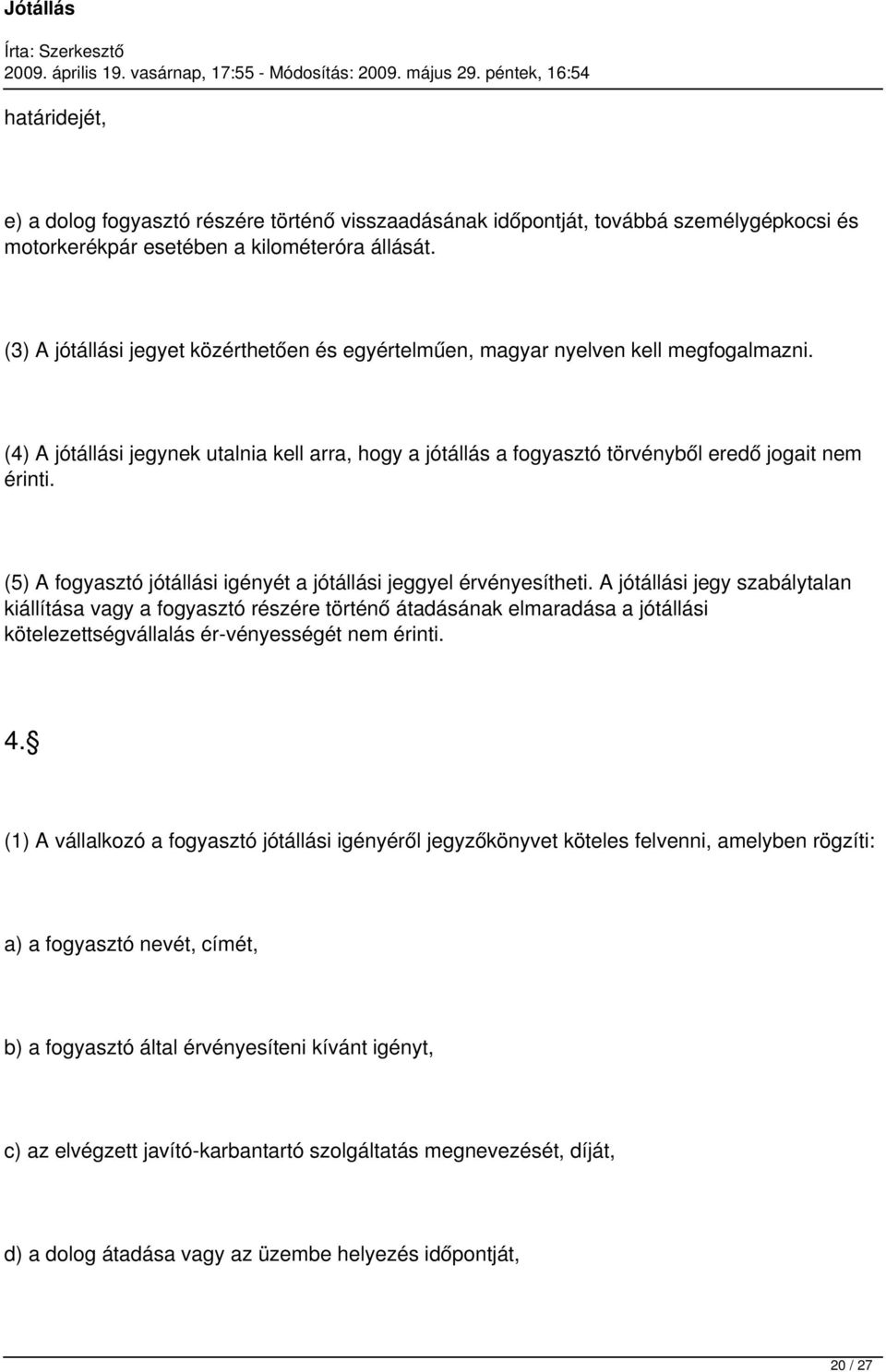 Jótállás

Írta: Szerkesztő
2009. április 19. vasárnap, 17:55 - Módosítás: 2009. május 29. péntek, 16:54

határidejét,

e) a dolog fogyasztó részére történő visszaadásának időpontját, továbbá személygépkocsi és motorkerékpár esetében a kilométeróra állását.

(3) A jótállási jegyet közérthetően és egyértelműen, magyar nyelven kell megfogalmazni.

(4) A jótállási jegynek utalnia kell arra, hogy a jótállás a fogyasztó törvényből eredő jogait nem érinti.

(5) A fogyasztó jótállási igényét a jótállási jeggyel érvényesítheti. A jótállási jegy szabálytalan kiállítása vagy a fogyasztó részére történő átadásának elmaradása a jótállási kötelezettségvállalás ér-vényességét nem érinti.

4.§

(1) A vállalkozó a fogyasztó jótállási igényéről jegyzőkönyvet köteles felvenni, amelyben rögzíti:

a) a fogyasztó nevét, címét,

b) a fogyasztó által érvényesíteni kívánt igényt,

c) az elvégzett javító-karbantartó szolgáltatás megnevezését, díját,

d) a dolog átadása vagy az üzembe helyezés időpontját,

20 / 27